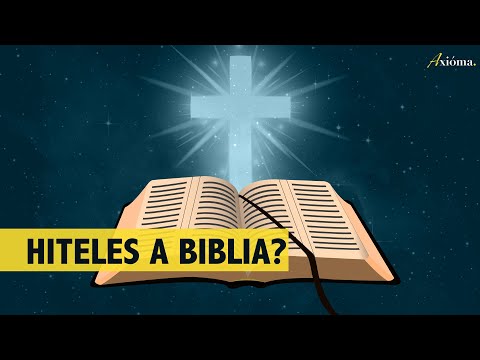 Axióma.

HITELES A BIBLIA?